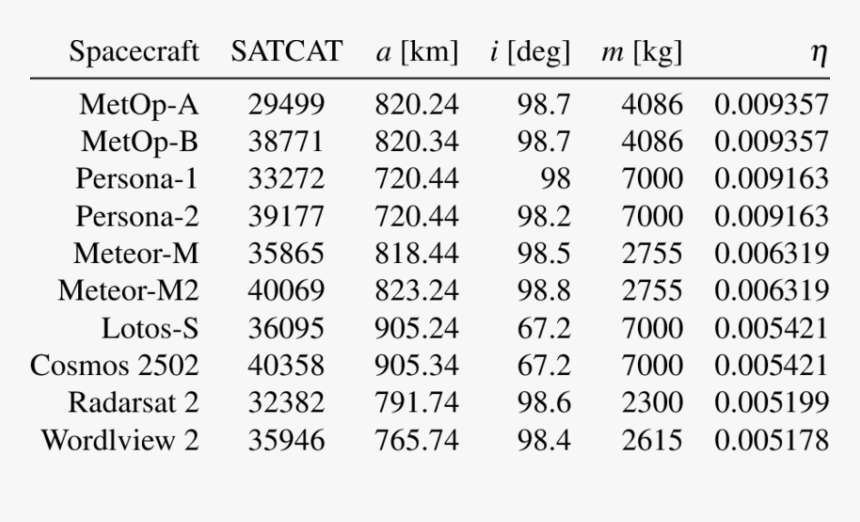 | Spacecraft | SATCAT | $a$ [km] | $i$ [deg] | $m$ [kg] | $\eta$ |
|---|---|---|---|---|---|
| MetOp-A | 29499 | 820.24 | 98.7 | 4086 | 0.009357 |
| MetOp-B | 38771 | 820.34 | 98.7 | 4086 | 0.009357 |
| Persona-1 | 33272 | 720.44 | 98 | 7000 | 0.009163 |
| Persona-2 | 39177 | 720.44 | 98.2 | 7000 | 0.009163 |
| Meteor-M | 35865 | 818.44 | 98.5 | 2755 | 0.006319 |
| Meteor-M2 | 40069 | 823.24 | 98.8 | 2755 | 0.006319 |
| Lotos-S | 36095 | 905.24 | 67.2 | 7000 | 0.005421 |
| Cosmos 2502 | 40358 | 905.34 | 67.2 | 7000 | 0.005421 |
| Radarsat 2 | 32382 | 791.74 | 98.6 | 2300 | 0.005199 |
| Wordlview 2 | 35946 | 765.74 | 98.4 | 2615 | 0.005178 |